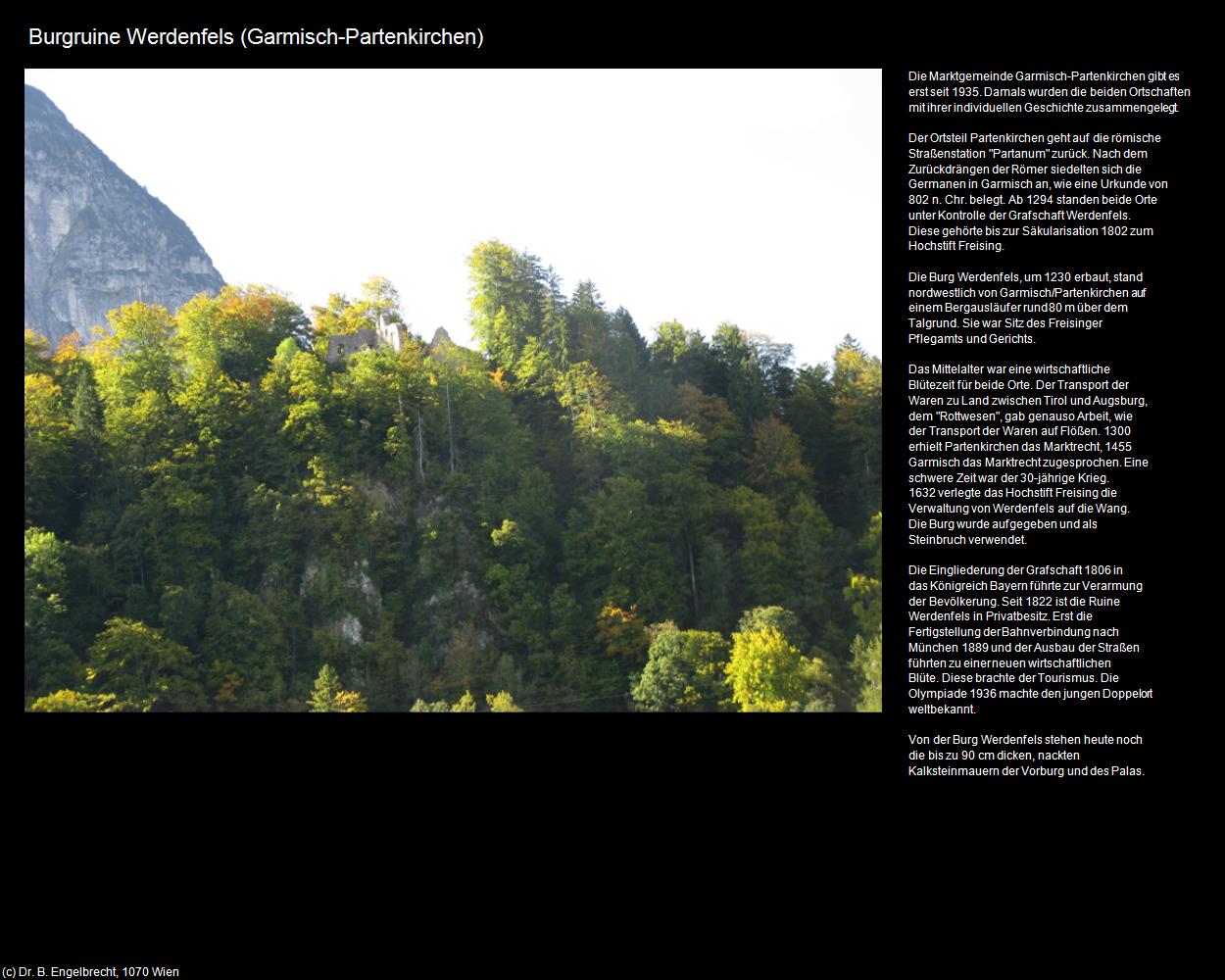 Burgruine Werdenfels (Garmisch-Partenkirchen)

Die Marktgemeinde Garmisch-Partenkirchen gibt es erst seit 1935. Damals wurden die beiden Ortschaften mit ihrer individuellen Geschichte zusammengelegt.

Der Ortsteil Partenkirchen geht auf die römische Straßenstation "Partanum" zurück. Nach dem Zurückdrängen der Römer siedelten sich die Germanen in Garmisch an, wie eine Urkunde von 802 n. Chr. belegt. Ab 1294 standen beide Orte unter Kontrolle der Grafschaft Werdenfels. Diese gehörte bis zur Säkularisation 1802 zum Hochstift Freising.

Die Burg Werdenfels, um 1230 erbaut, stand nordwestlich von Garmisch/Partenkirchen auf einem Bergausläufer rund 80 m über dem Talgrund. Sie war Sitz des Freisinger Pflegamts und Gerichts.

Das Mittelalter war eine wirtschaftliche Blütezeit für beide Orte. Der Transport der Waren zu Land zwischen Tirol und Augsburg, dem "Rottwesen", gab genauso Arbeit, wie der Transport der Waren auf Flößen. 1300 erhielt Partenkirchen das Marktrecht, 1455 Garmisch das Marktrecht zugesprochen. Eine schwere Zeit war der 30-jährige Krieg. 1632 verlegte das Hochstift Freising die Verwaltung von Werdenfels auf die Wang. Die Burg wurde aufgegeben und als Steinbruch verwendet.

Die Eingliederung der Grafschaft 1806 in das Königreich Bayern führte zur Verarmung der Bevölkerung. Seit 1822 ist die Ruine Werdenfels in Privatbesitz. Erst die Fertigstellung der Bahnverbindung nach München 1889 und der Ausbau der Straßen führten zu einer neuen wirtschaftlichen Blüte. Diese brachte der Tourismus. Die Olympiade 1936 machte den jungen Doppelort weltbekannt.

Von der Burg Werdenfels stehen heute noch die bis zu 90 cm dicken, nackten Kalksteinmauern der Vorburg und des Palas.

(c) Dr. B. Engelbrecht, 1070 Wien